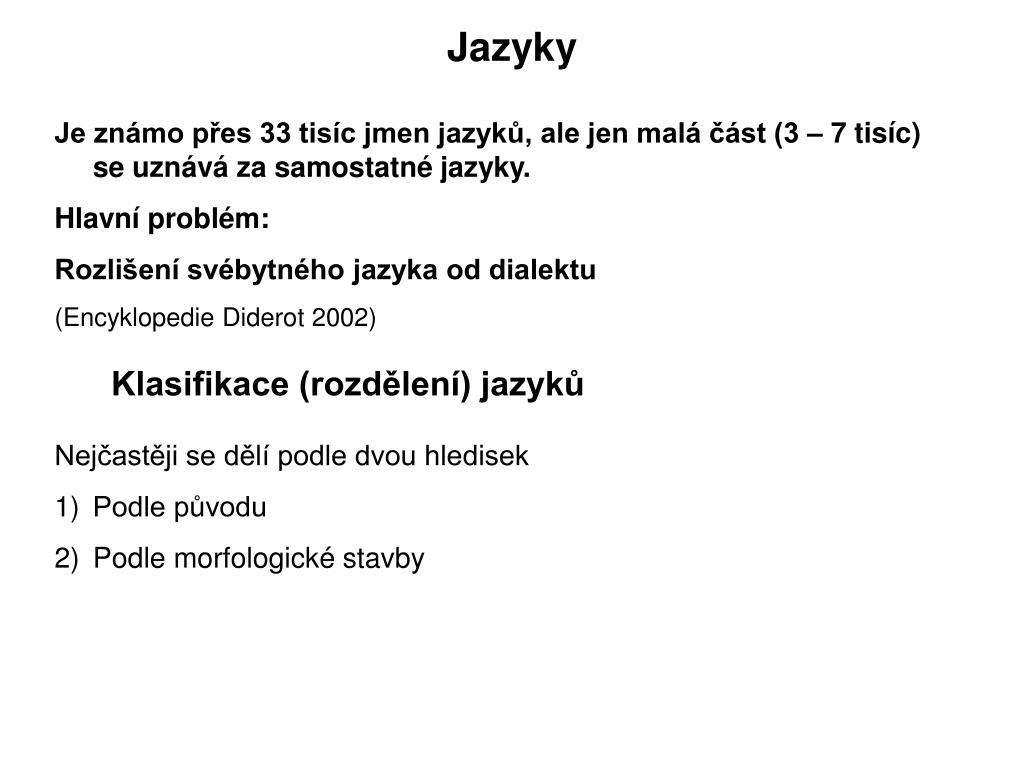 Jazyky

Je známo přes 33 tisíc jmen jazyků, ale jen malá část (3 – 7 tisíc) se uznává za samostatné jazyky.

Hlavní problém:

Rozlišení svébytného jazyka od dialektu

(Encyklopedie Diderot 2002)

Klasifikace (rozdělení) jazyků

Nejčastěji se dělí podle dvou hledisek

1) Podle původu

2) Podle morfologické stavby